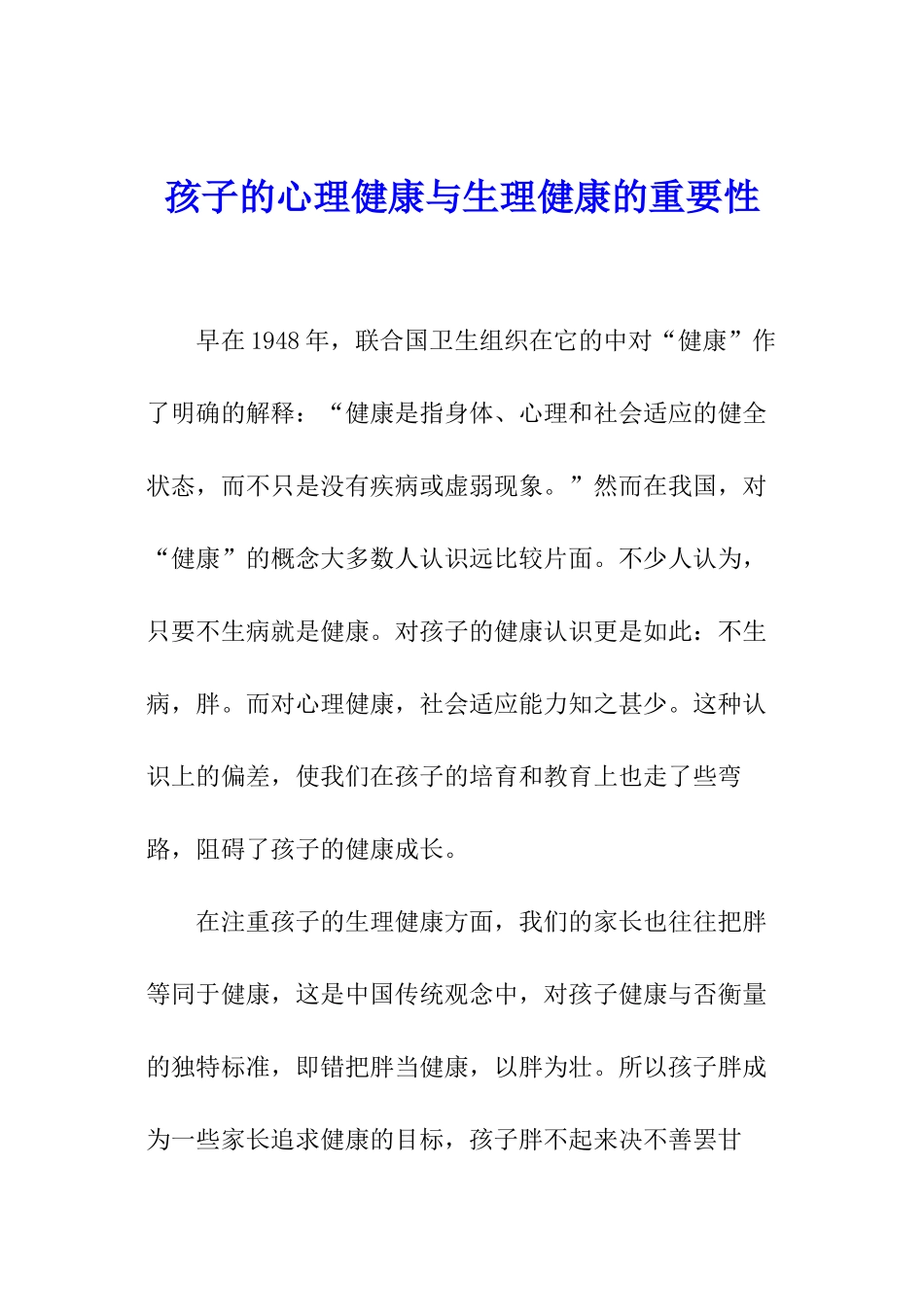 孩子的心理健康与生理健康的重要性

早在1948年，联合国卫生组织在它的中对“健康”作了明确的解释：“健康是指身体、心理和社会适应的健全状态，而不只是没有疾病或虚弱现象。”然而在我国，对“健康”的概念大多数人认识远比较片面。不少人认为，只要不生病就是健康。对孩子的健康认识更是如此：不生病，胖。而对心理健康，社会适应能力知之甚少。这种认识上的偏差，使我们在孩子的培育和教育上也走了些弯路，阻碍了孩子的健康成长。

在注重孩子的生理健康方面，我们的家长也往往把胖等同于健康，这是中国传统观念中，对孩子健康与否衡量的独特标准，即错把胖当健康，以胖为壮。所以孩子胖成为一些家长追求健康的目标，孩子胖不起来决不善罢甘